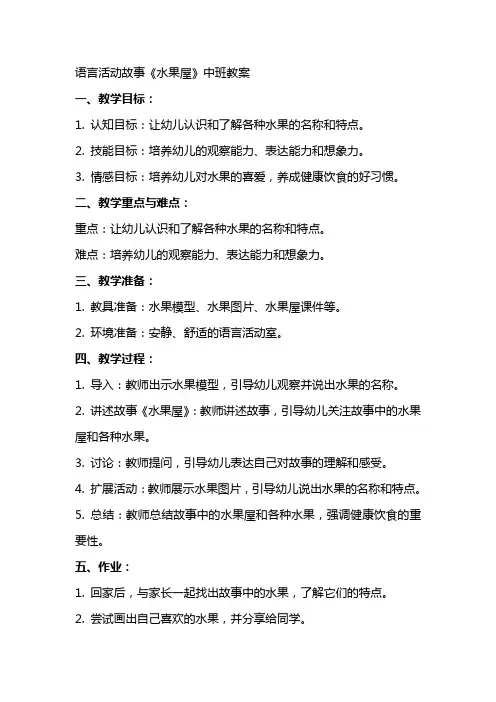 语言活动故事《水果屋》中班教案

一、教学目标：

1. 认知目标：让幼儿认识和了解各种水果的名称和特点。

2. 技能目标：培养幼儿的观察能力、表达能力和想象力。

3. 情感目标：培养幼儿对水果的喜爱，养成健康饮食的好习惯。

二、教学重点与难点：

重点：让幼儿认识和了解各种水果的名称和特点。

难点：培养幼儿的观察能力、表达能力和想象力。

三、教学准备：

1. 教具准备：水果模型、水果图片、水果屋课件等。

2. 环境准备：安静、舒适的语言活动室。

四、教学过程：

1. 导入：教师出示水果模型，引导幼儿观察并说出水果的名称。

2. 讲述故事《水果屋》：教师讲述故事，引导幼儿关注故事中的水果屋和各种水果。

3. 讨论：教师提问，引导幼儿表达自己对故事的理解和感受。

4. 扩展活动：教师展示水果图片，引导幼儿说出水果的名称和特点。

5. 总结：教师总结故事中的水果屋和各种水果，强调健康饮食的重要性。

五、作业：

1. 回家后，与家长一起找出故事中的水果，了解它们的特点。

2. 尝试画出自己喜欢的水果，并分享给同学。